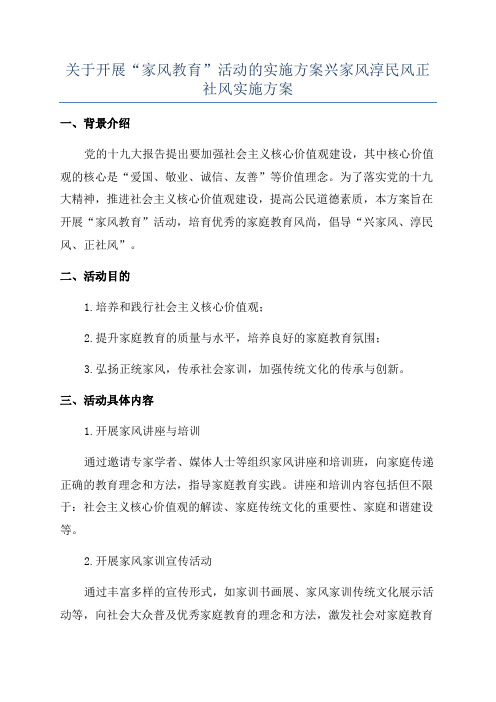 关于开展“家风教育”活动的实施方案兴家风淳民风正社风实施方案

一、背景介绍

党的十九大报告提出要加强社会主义核心价值观建设，其中核心价值观的核心是“爱国、敬业、诚信、友善”等价值理念。为了落实党的十九大精神，推进社会主义核心价值观建设，提高公民道德素质，本方案旨在开展“家风教育”活动，培育优秀的家庭教育风尚，倡导“兴家风、淳民风、正社风”。

二、活动目的

1.培养和践行社会主义核心价值观；

2.提升家庭教育的质量与水平，培养良好的家庭教育氛围；

3.弘扬正统家风，传承社会家训，加强传统文化的传承与创新。

三、活动具体内容

1.开展家风讲座与培训

通过邀请专家学者、媒体人士等组织家风讲座和培训班，向家庭传递正确的教育理念和方法，指导家庭教育实践。讲座和培训内容包括但不限于：社会主义核心价值观的解读、家庭传统文化的重要性、家庭和谐建设等。

2.开展家风家训宣传活动

通过丰富多样的宣传形式，如家训书画展、家风家训传统文化展示活动等，向社会大众普及优秀家庭教育的理念和方法，激发社会对家庭教育